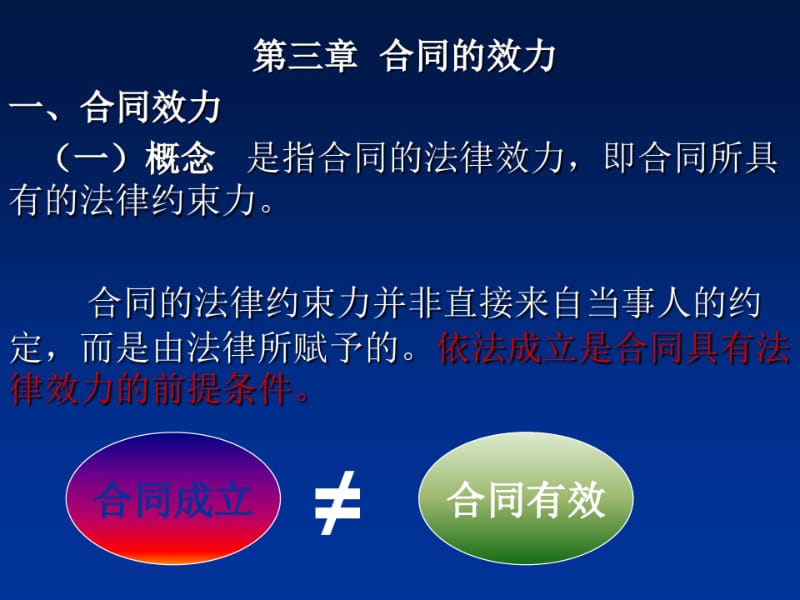 第三章 合同的效力

一、合同效力

（一）概念 是指合同的法律效力，即合同所具有的法律约束力。

合同的法律约束力并非直接来自当事人的约定，而是由法律所赋予的。依法成立是合同具有法律效力的前提条件。

合同成立 $\neq$ 合同有效